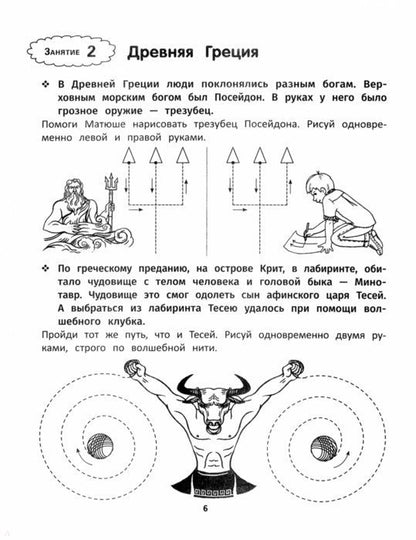 Занятие 2 Древняя Греция

❖ В Древней Греции люди поклонялись разным богам. Верховным морским богом был Посейдон. В руках у него было грозное оружие — трезубец.

Помоги Матюше нарисовать трезубец Посейдона. Рисуй одновременно левой и правой руками.

❖ По греческому преданию, на острове Крит, в лабиринте, обитало чудовище с телом человека и головой быка — Минотавр. Чудовище это смог одолеть сын афинского царя Тесей. А выбраться из лабиринта Тесею удалось при помощи волшебного клубка.

Пройди тот же путь, что и Тесей. Рисуй одновременно двумя руками, строго по волшебной нити.

6